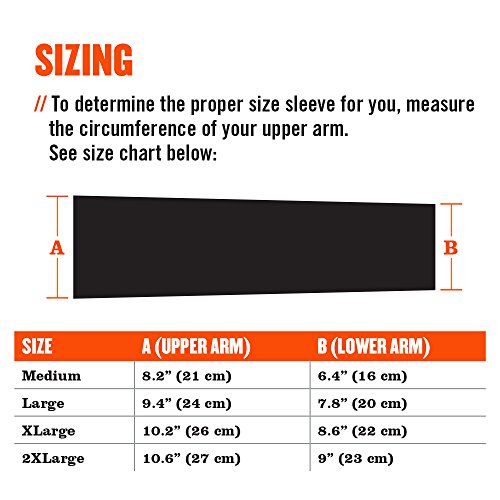 SIZING

// To determine the proper size sleeve for you, measure the circumference of your upper arm.
See size chart below:

A

B

| SIZE | A (UPPER ARM) | B (LOWER ARM) |
|---|---|---|
| Medium | 8.2” (21 cm) | 6.4” (16 cm) |
| Large | 9.4” (24 cm) | 7.8” (20 cm) |
| XLarge | 10.2” (26 cm) | 8.6” (22 cm) |
| 2XLarge | 10.6” (27 cm) | 9” (23 cm) |